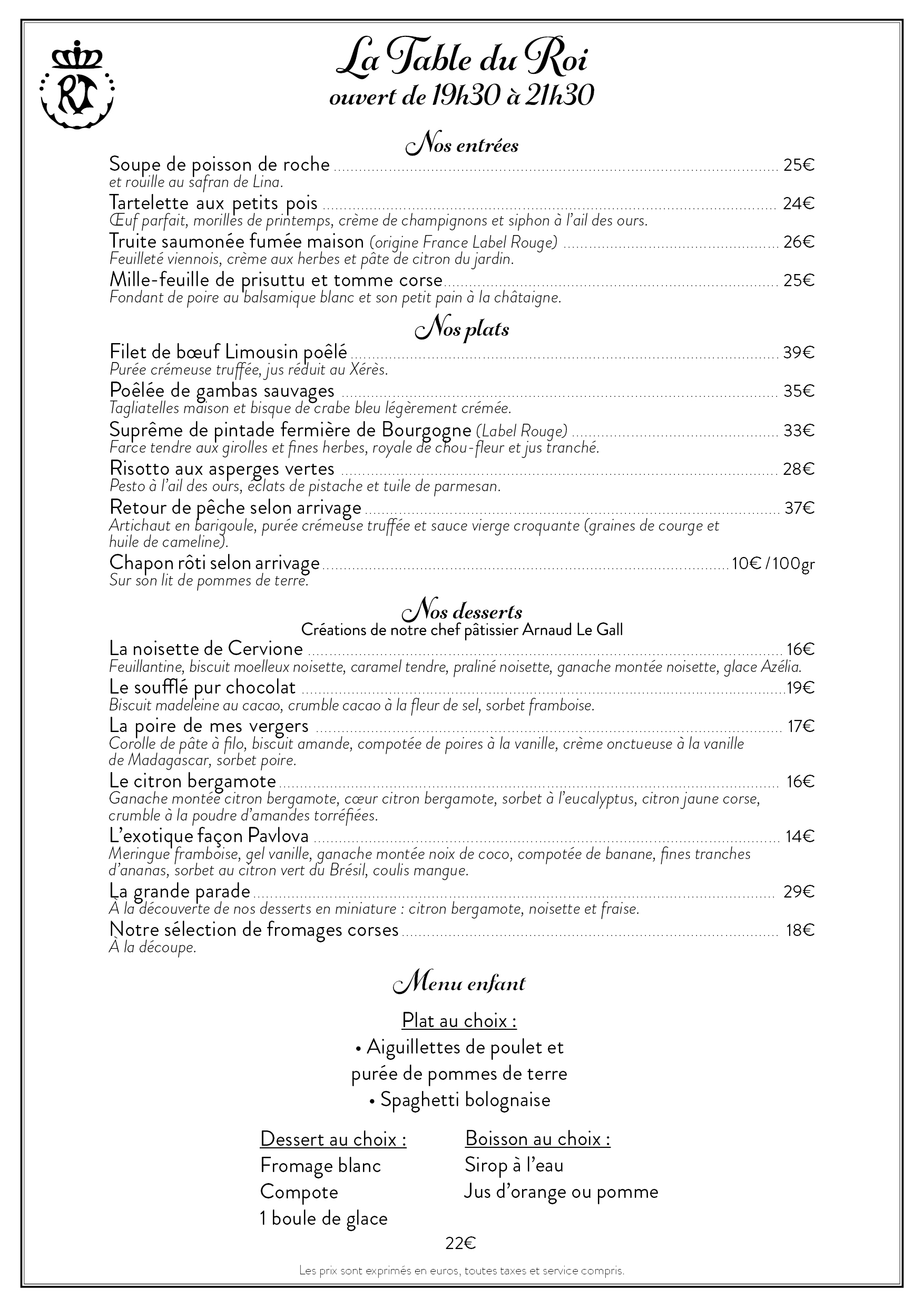 RT

La Table du Roi
ouvert de 19h30 à 21h30

Nos entrées

Soupe de poisson de roche 25€
et rouille au safran de Lina.

Tartelette aux petits pois 24€
Œuf parfait, morilles de printemps, crème de champignons et siphon à l'ail des ours.

Truite saumonée fumée maison (origine France Label Rouge) 26€
Feuilleté viennois, crème aux herbes et pâte de citron du jardin.

Mille-feuille de prisuttu et tomme corse 25€
Fondant de poire au balsamique blanc et son petit pain à la châtaigne.

Nos plats

Filet de bœuf Limousin poêlé 39€
Purée crémeuse truffée, jus réduit au Xérès.

Poêlée de gambas sauvages 35€
Tagliatelles maison et bisque de crabe bleu légèrement crémée.

Suprême de pintade fermière de Bourgogne (Label Rouge) 33€
Farce tendre aux girolles et fines herbes, royale de chou-fleur et jus tranché.

Risotto aux asperges vertes 28€
Pesto à l'ail des ours, éclats de pistache et tuile de parmesan.

Retour de pêche selon arrivage 37€
Artichaut en barigoule, purée crémeuse truffée et sauce vierge croquante (graines de courge et huile de cameline).

Chapon rôti selon arrivage 10€ / 100gr
Sur son lit de pommes de terre.

Nos desserts
Créations de notre chef pâtissier Arnaud Le Gall

La noisette de Cervione 16€
Feuillantine, biscuit moelleux noisette, caramel tendre, praliné noisette, ganache montée noisette, glace Azélia.

Le soufflé pur chocolat 19€
Biscuit madeleine au cacao, crumble cacao à la fleur de sel, sorbet framboise.

La poire de mes vergers 17€
Corolle de pâte à filo, biscuit amande, compotée de poires à la vanille, crème onctueuse à la vanille de Madagascar, sorbet poire.

Le citron bergamote 16€
Ganache montée citron bergamote, cœur citron bergamote, sorbet à l'eucalyptus, citron jaune corse, crumble à la poudre d'amandes torréfiées.

L'exotique façon Pavlova 14€
Meringue framboise, gel vanille, ganache montée noix de coco, compotée de banane, fines tranches d'ananas, sorbet au citron vert du Brésil, coulis mangue.

La grande parade 29€
À la découverte de nos desserts en miniature : citron bergamote, noisette et fraise.

Notre sélection de fromages corses 18€
À la découpe.

Menu enfant

Plat au choix :
• Aiguillettes de poulet et purée de pommes de terre
• Spaghetti bolognaise

Dessert au choix :
Fromage blanc
Compote
1 boule de glace

Boisson au choix :
Sirop à l'eau
Jus d'orange ou pomme

22€

Les prix sont exprimés en euros, toutes taxes et service compris.